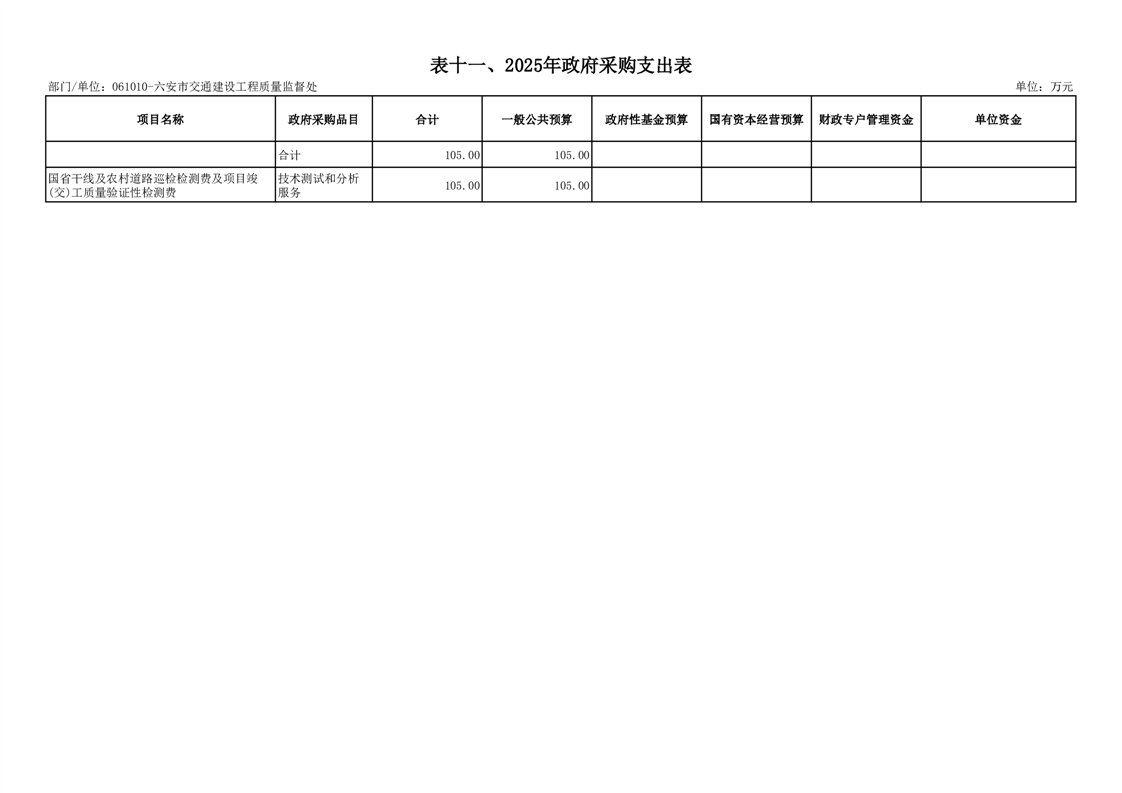 表十一、2025年政府采购支出表

部门/单位：061010-六安市交通建设工程质量监督处

单位：万元

| 项目名称 | 政府采购品目 | 合计 | 一般公共预算 | 政府性基金预算 | 国有资本经营预算 | 财政专户管理资金 | 单位资金 |
|---|---|---|---|---|---|---|---|
|  | 合计 | 105.00 | 105.00 |  |  |  |  |
| 国省干线及农村道路巡检检测费及项目竣(交)工质量验证性检测费 | 技术测试和分析服务 | 105.00 | 105.00 |  |  |  |  |